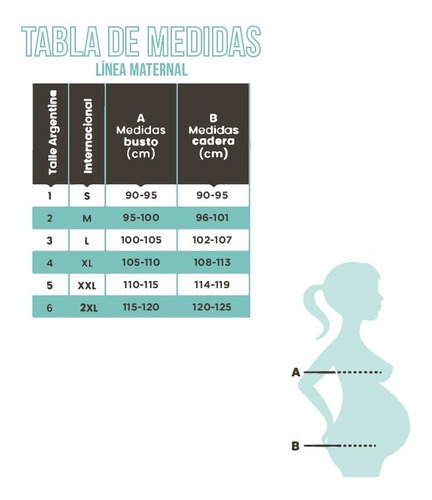 TABLA DE MEDIDAS
LÍNEA MATERNAL

| Talle Argentina | Internacional | A Medidas busto (cm) | B Medidas cadera (cm) |
|---|---|---|---|
| 1 | S | 90-95 | 90-95 |
| 2 | M | 95-100 | 96-101 |
| 3 | L | 100-105 | 102-107 |
| 4 | XL | 105-110 | 108-113 |
| 5 | XXL | 110-115 | 114-119 |
| 6 | 2XL | 115-120 | 120-125 |

A

B